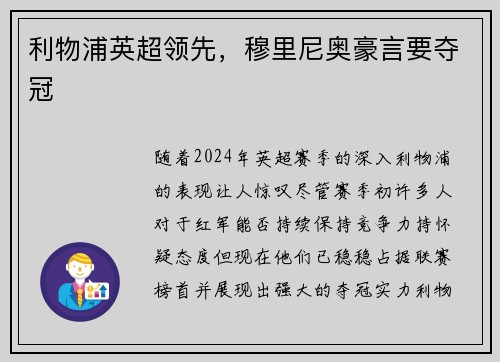 利物浦英超领先，穆里尼奥豪言要夺冠

随着2024年英超赛季的深入利物浦的表现让人惊叹尽管赛季初许多人对于红军能否持续保持竞争力持怀疑态度但现在他们已稳稳占据联赛榜首并展现出强大的夺冠实力利物